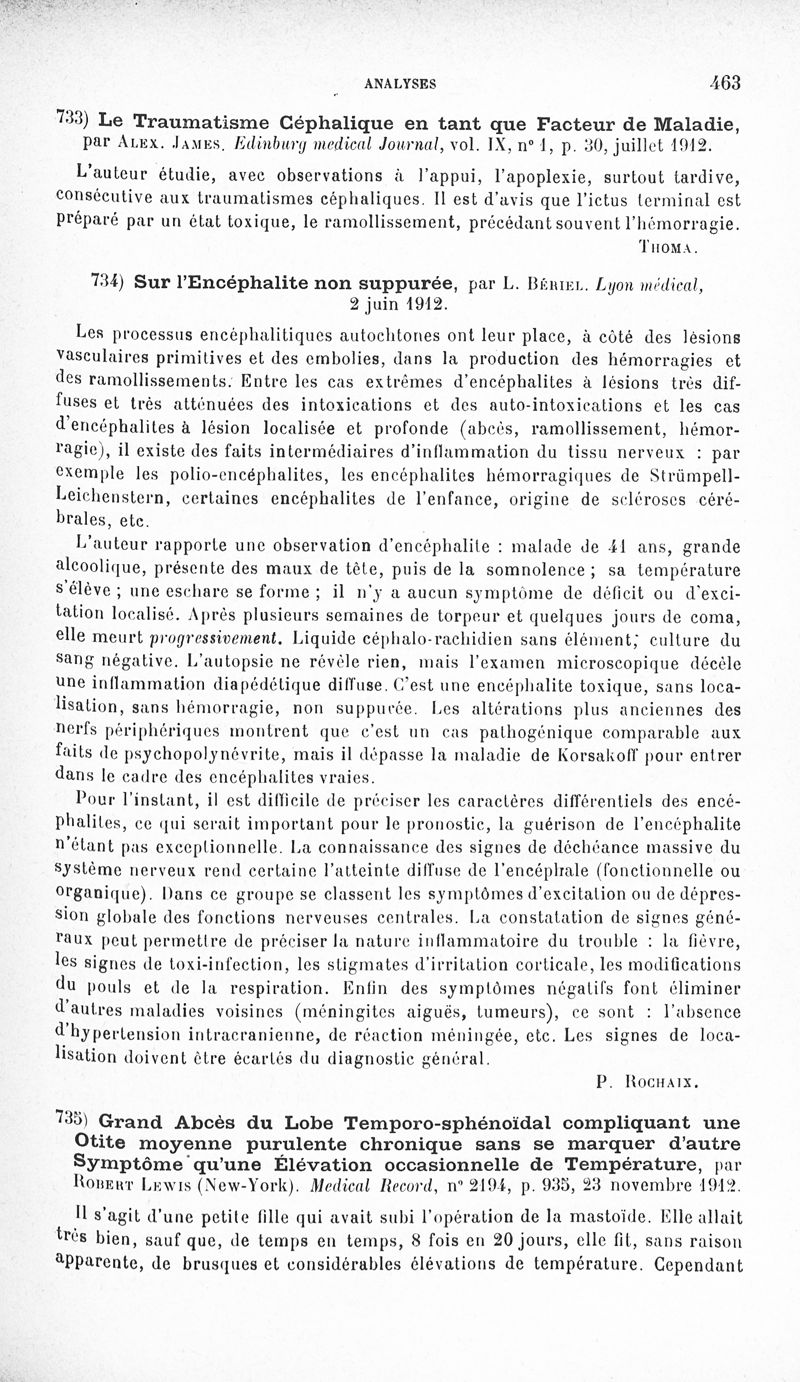 ANALYSES 463

733) Le Traumatisme Céphalique en tant que Facteur de Maladie, par Alex. James. Edinburg medical Journal, vol. IX, n° 1, p. 30, juillet 1912.

L'auteur étudie, avec observations à l'appui, l'apoplexie, surtout tardive, consécutive aux traumatismes céphaliques. Il est d'avis que l'ictus terminal est préparé par un état toxique, le ramollissement, précédant souvent l'hémorragie.

Thoma.

734) Sur l'Encéphalite non suppurée, par L. Bériel. Lyon médical, 2 juin 1912.

Les processus encéphalitiques autochtones ont leur place, à côté des lésions vasculaires primitives et des embolies, dans la production des hémorragies et des ramollissements. Entre les cas extrêmes d'encéphalites à lésions très diffuses et très atténuées des intoxications et des auto-intoxications et les cas d'encéphalites à lésion localisée et profonde (abcès, ramollissement, hémorragie), il existe des faits intermédiaires d'inflammation du tissu nerveux : par exemple les polio-encéphalites, les encéphalites hémorragiques de Strümpell-Leichenstern, certaines encéphalites de l'enfance, origine de scléroses cérébrales, etc.

L'auteur rapporte une observation d'encéphalite : malade de 41 ans, grande alcoolique, présente des maux de tête, puis de la somnolence ; sa température s'élève ; une eschare se forme ; il n'y a aucun symptôme de déficit ou d'excitation localisé. Après plusieurs semaines de torpeur et quelques jours de coma, elle meurt progressivement. Liquide céphalo-rachidien sans élément; culture du sang négative. L'autopsie ne révèle rien, mais l'examen microscopique décèle une inflammation diapédétique diffuse. C'est une encéphalite toxique, sans localisation, sans hémorragie, non suppurée. Les altérations plus anciennes des nerfs périphériques montrent que c'est un cas pathogénique comparable aux faits de psychopolynévrite, mais il dépasse la maladie de Korsakoff pour entrer dans le cadre des encéphalites vraies.

Pour l'instant, il est difficile de préciser les caractères différentiels des encéphalites, ce qui serait important pour le pronostic, la guérison de l'encéphalite n'étant pas exceptionnelle. La connaissance des signes de déchéance massive du système nerveux rend certaine l'atteinte diffuse de l'encéplrale (fonctionnelle ou organique). Dans ce groupe se classent les symptômes d'excitation ou de dépression globale des fonctions nerveuses centrales. La constatation de signes généraux peut permettre de préciser la nature inflammatoire du trouble : la fièvre, les signes de toxi-infection, les stigmates d'irritation corticale, les modifications du pouls et de la respiration. Enfin des symptômes négatifs font éliminer d'autres maladies voisines (méningites aiguës, tumeurs), ce sont : l'absence d'hypertension intracranienne, de réaction méningée, etc. Les signes de localisation doivent être écartés du diagnostic général.

P. Rochaix.

735) Grand Abcès du Lobe Temporo-sphénoïdal compliquant une Otite moyenne purulente chronique sans se marquer d'autre Symptôme qu'une Élévation occasionnelle de Température, par Robert Lewis (New-York). Medical Record, n° 2194, p. 935, 23 novembre 1912.

Il s'agit d'une petite fille qui avait subi l'opération de la mastoïde. Elle allait très bien, sauf que, de temps en temps, 8 fois en 20 jours, elle fit, sans raison apparente, de brusques et considérables élévations de température. Cependant